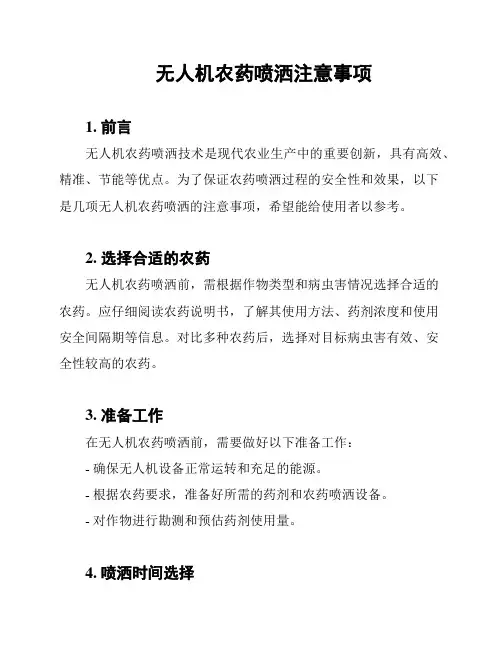 无人机农药喷洒注意事项

1. 前言

无人机农药喷洒技术是现代农业生产中的重要创新，具有高效、精准、节能等优点。为了保证农药喷洒过程的安全性和效果，以下是几项无人机农药喷洒的注意事项，希望能给使用者以参考。

2. 选择合适的农药

无人机农药喷洒前，需根据作物类型和病虫害情况选择合适的农药。应仔细阅读农药说明书，了解其使用方法、药剂浓度和使用安全间隔期等信息。对比多种农药后，选择对目标病虫害有效、安全性较高的农药。

3. 准备工作

在无人机农药喷洒前，需要做好以下准备工作：

- 确保无人机设备正常运转和充足的能源。

- 根据农药要求，准备好所需的药剂和农药喷洒设备。

- 对作物进行勘测和预估药剂使用量。

4. 喷洒时间选择